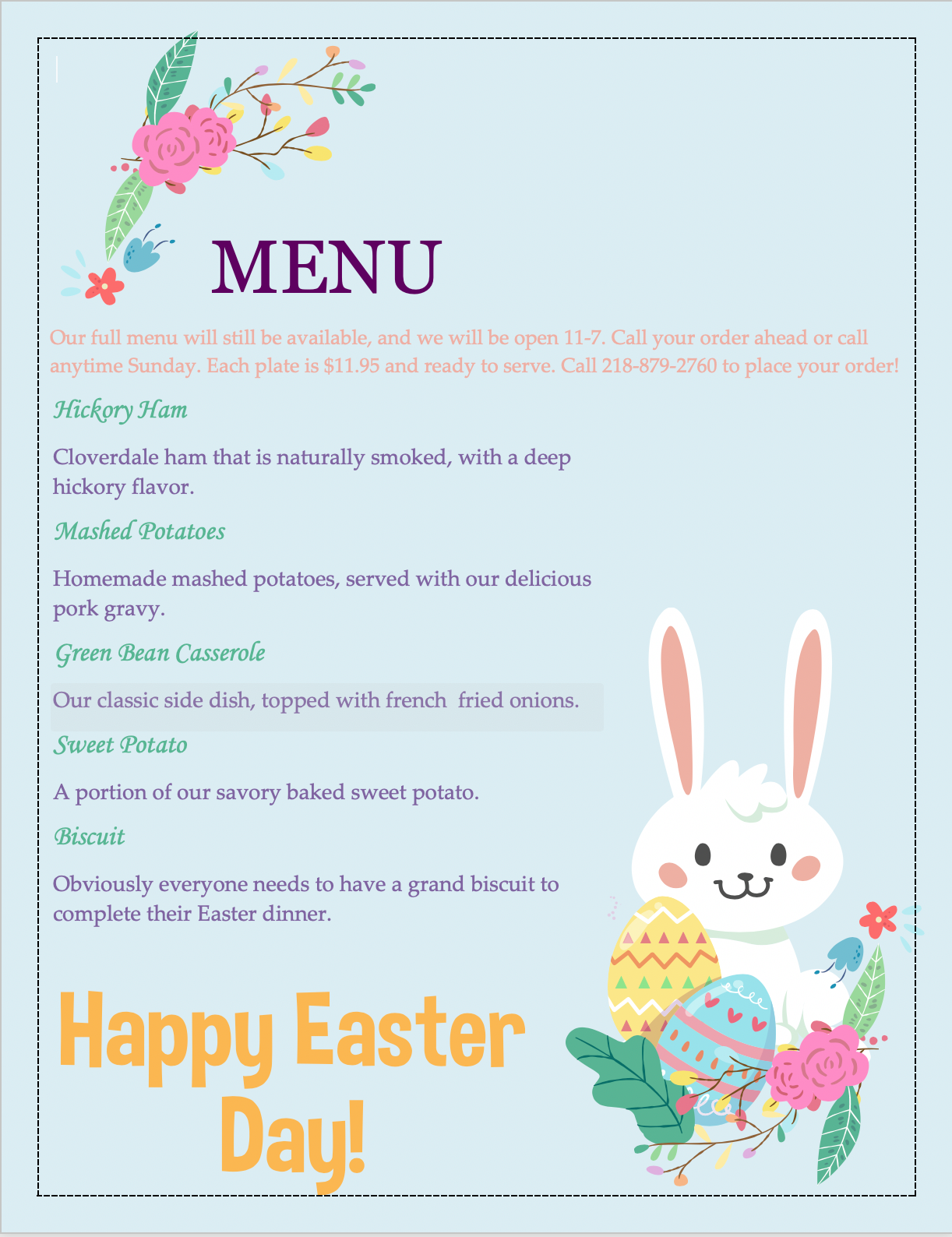 MENU

Our full menu will still be available, and we will be open 11-7. Call your order ahead or call anytime Sunday. Each plate is $11.95 and ready to serve. Call 218-879-2760 to place your order!

Hickory Ham

Cloverdale ham that is naturally smoked, with a deep hickory flavor.

Mashed Potatoes

Homemade mashed potatoes, served with our delicious pork gravy.

Green Bean Casserole

Our classic side dish, topped with french  fried onions.

Sweet Potato

A portion of our savory baked sweet potato.

Biscuit

Obviously everyone needs to have a grand biscuit to complete their Easter dinner.

Happy Easter Day!